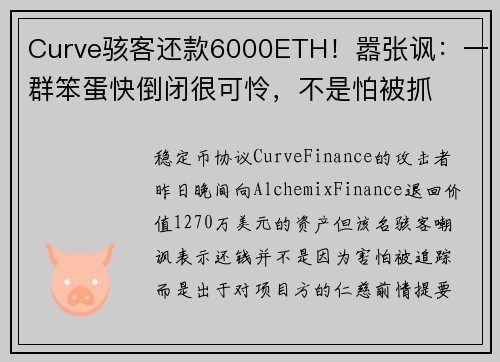 Curve骇客还款6000ETH！嚣张讽：一群笨蛋快倒闭很可怜，不是怕被抓

稳定币协议CurveFinance的攻击者昨日晚间向AlchemixFinance退回价值1270万美元的资产但该名骇客嘲讽表示还钱并不是因为害怕被追踪而是出于对项目方的仁慈前情提要